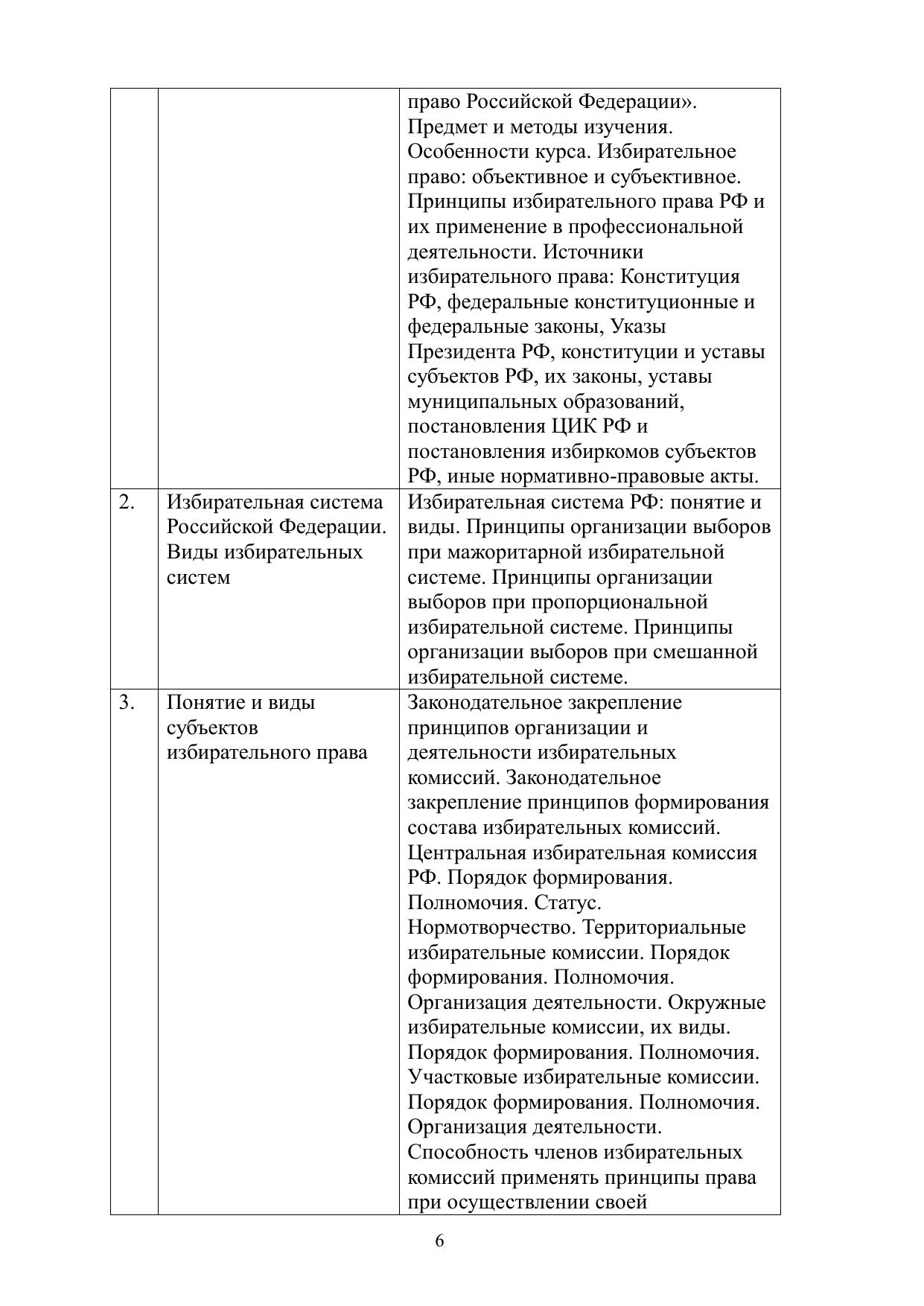 | | | |
|---|---|---|
| | | право Российской Федерации». Предмет и методы изучения. Особенности курса. Избирательное право: объективное и субъективное. Принципы избирательного права РФ и их применение в профессиональной деятельности. Источники избирательного права: Конституция РФ, федеральные конституционные и федеральные законы, Указы Президента РФ, конституции и уставы субъектов РФ, их законы, уставы муниципальных образований, постановления ЦИК РФ и постановления избиркомов субъектов РФ, иные нормативно-правовые акты. |
| 2. | Избирательная система Российской Федерации. Виды избирательных систем | Избирательная система РФ: понятие и виды. Принципы организации выборов при мажоритарной избирательной системе. Принципы организации выборов при пропорциональной избирательной системе. Принципы организации выборов при смешанной избирательной системе. |
| 3. | Понятие и виды субъектов избирательного права | Законодательное закрепление принципов организации и деятельности избирательных комиссий. Законодательное закрепление принципов формирования состава избирательных комиссий. Центральная избирательная комиссия РФ. Порядок формирования. Полномочия. Статус. Нормотворчество. Территориальные избирательные комиссии. Порядок формирования. Полномочия. Организация деятельности. Окружные избирательные комиссии, их виды. Порядок формирования. Полномочия. Участковые избирательные комиссии. Порядок формирования. Полномочия. Организация деятельности. Способность членов избирательных комиссий применять принципы права при осуществлении своей |

6